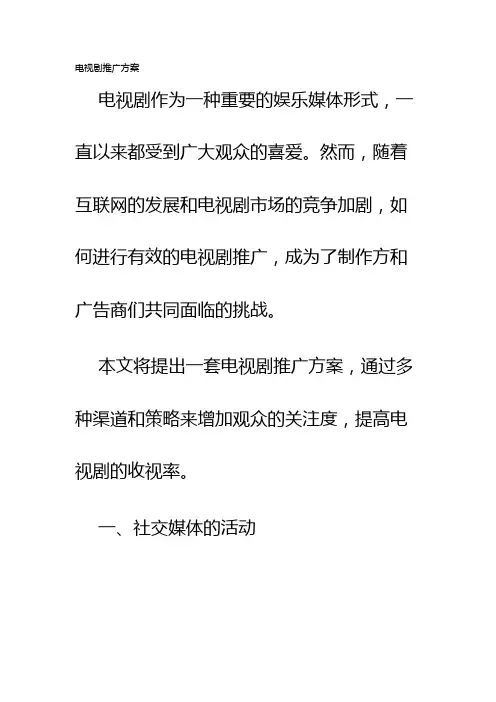 电视剧推广方案

电视剧作为一种重要的娱乐媒体形式，一直以来都受到广大观众的喜爱。然而，随着互联网的发展和电视剧市场的竞争加剧，如何进行有效的电视剧推广，成为了制作方和广告商们共同面临的挑战。

本文将提出一套电视剧推广方案，通过多种渠道和策略来增加观众的关注度，提高电视剧的收视率。

一、社交媒体的活动